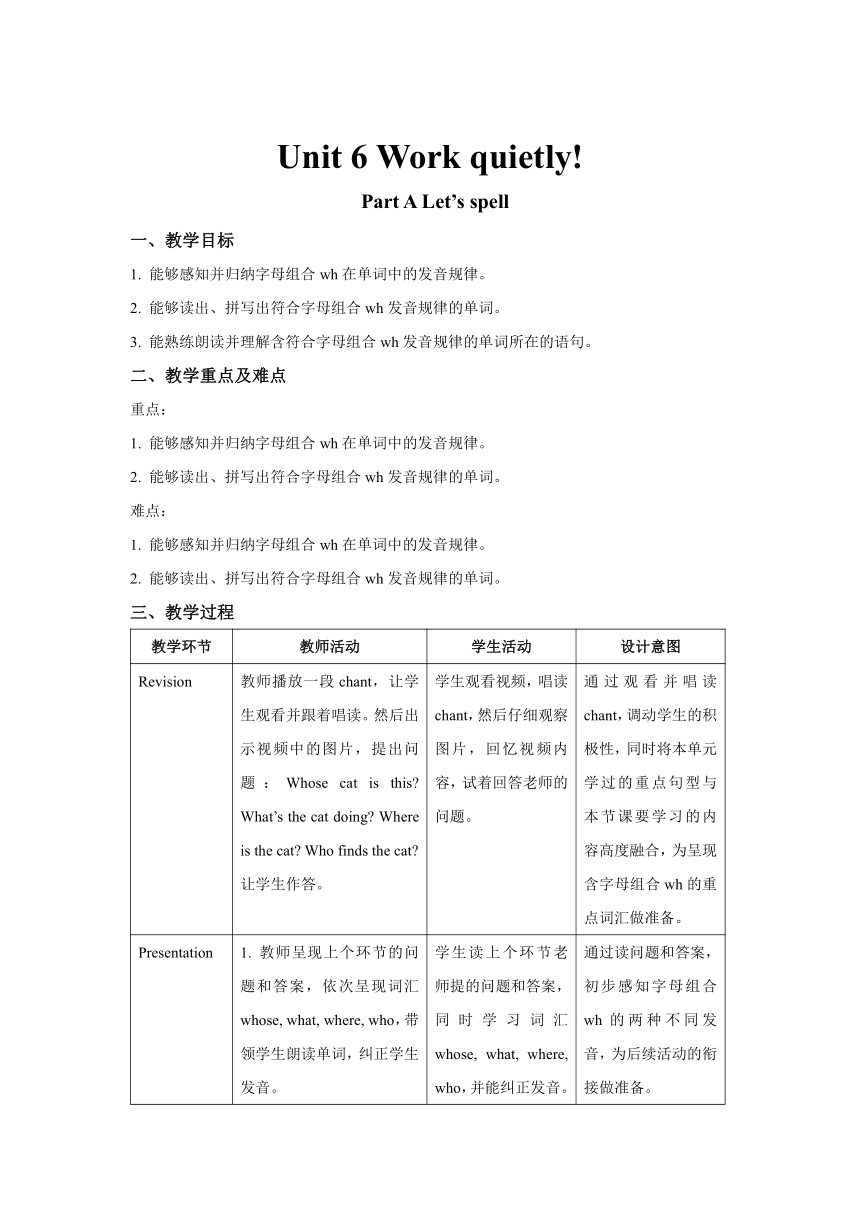 Unit 6 Work quietly!

Part A Let's spell

一、教学目标

1. 能够感知并归纳字母组合 wh 在单词中的发音规律。

2. 能够读出、拼写出符合字母组合 wh 发音规律的单词。

3. 能熟练朗读并理解含符合字母组合 wh 发音规律的单词所在的语句。

二、教学重点及难点

重点：

1. 能够感知并归纳字母组合 wh 在单词中的发音规律。

2. 能够读出、拼写出符合字母组合 wh 发音规律的单词。

难点：

1. 能够感知并归纳字母组合 wh 在单词中的发音规律。

2. 能够读出、拼写出符合字母组合 wh 发音规律的单词。

三、教学过程

| 教学环节 | 教师活动 | 学生活动 | 设计意图 |
|---|---|---|---|
| Revision | 教师播放一段 chant，让学生观看并跟着唱读。然后出示视频中的图片，提出问题：Whose cat is this? What's the cat doing? Where is the cat? Who finds the cat? 让学生作答。 | 学生观看视频，唱读 chant，然后仔细观察图片，回忆视频内容，试着回答老师的问题。 | 通过观看并唱读 chant，调动学生的积极性，同时将本单元学过的重点句型与本节课要学习的内容高度融合，为呈现含字母组合 wh 的重点词汇做准备。 |
| Presentation | 1. 教师呈现上个环节的问题和答案，依次呈现词汇 whose, what, where, who，带领学生朗读单词，纠正学生发音。 | 学生读上个环节老师提的问题和答案，同时学习词汇 whose, what, where, who，并能纠正发音。 | 通过读问题和答案，初步感知字母组合 wh 的两种不同发音，为后续活动的衔接做准备。 |